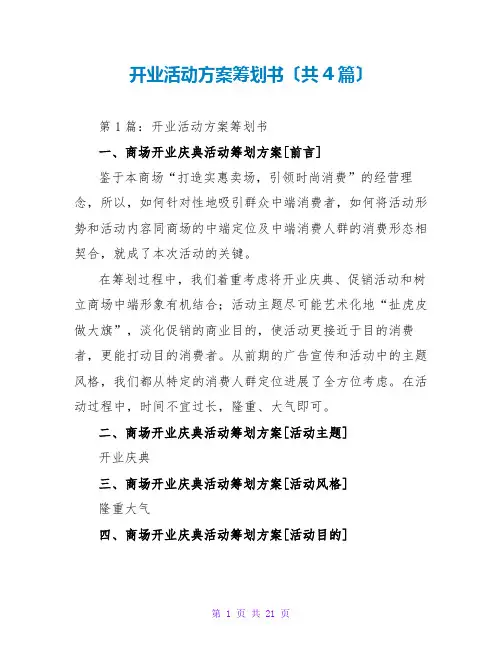 开业活动方案筹划书〔共4篇〕

第1篇：开业活动方案筹划书

一、商场开业庆典活动筹划方案[前言]

鉴于本商场“打造实惠卖场，引领时尚消费”的经营理念，所以，如何针对性地吸引群众中端消费者，如何将活动形势和活动内容同商场的中端定位及中端消费人群的消费形态相契合，就成了本次活动的关键。

在筹划过程中，我们着重考虑将开业庆典、促销活动和树立商场中端形象有机结合；活动主题尽可能艺术化地“扯虎皮做大旗”，淡化促销的商业目的，使活动更接近于目的消费者，更能打动目的消费者。从前期的广告宣传和活动中的主题风格，我们都从特定的消费人群定位进展了全方位考虑。在活动过程中，时间不宜过长，隆重、大气即可。

二、商场开业庆典活动筹划方案[活动主题]

开业庆典

三、商场开业庆典活动筹划方案[活动风格]

隆重大气

四、商场开业庆典活动筹划方案[活动目的]

第 1 页 共 21 页